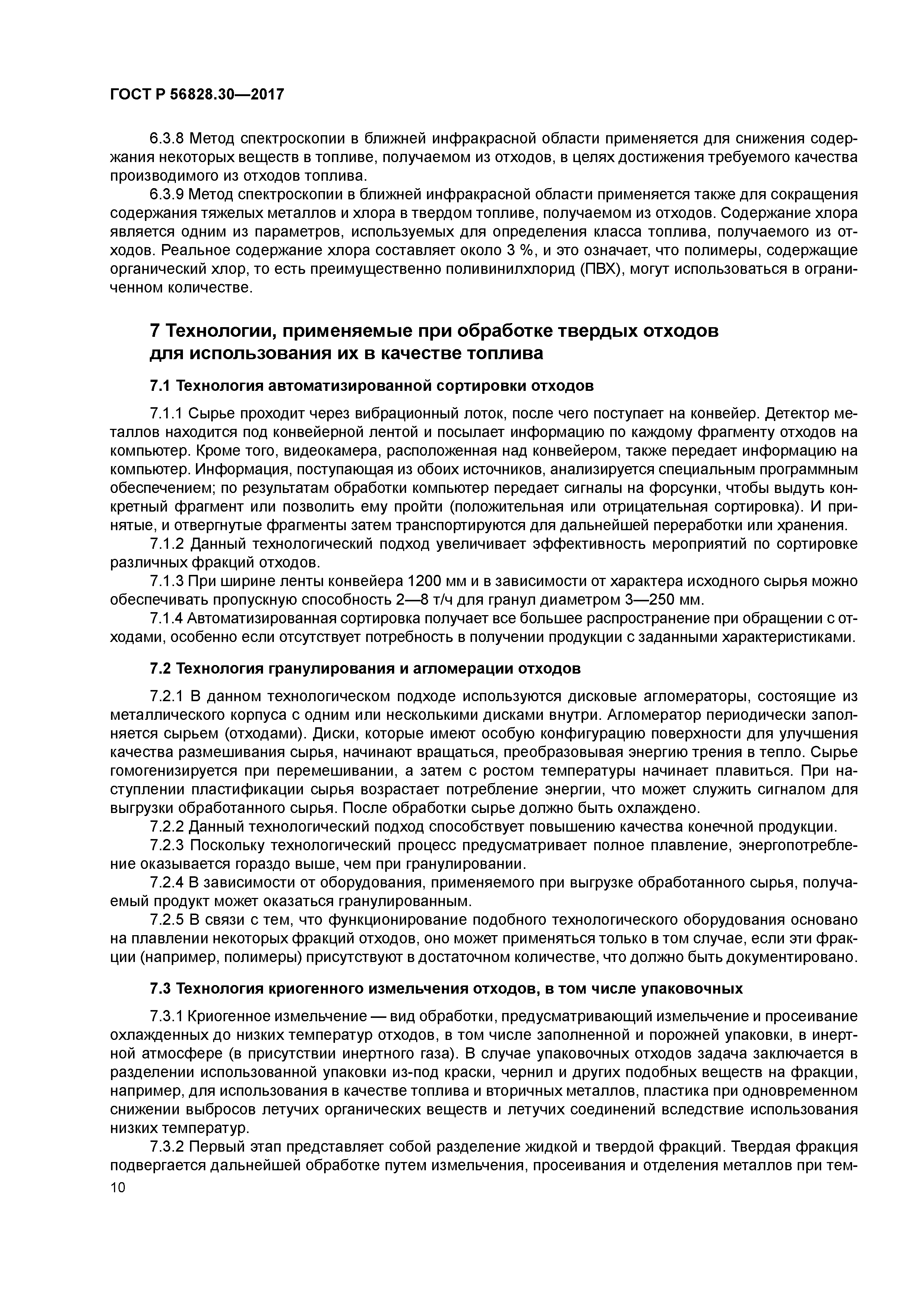 ГОСТ Р 56828.30—2017

6.3.8 Метод спектроскопии в ближней инфракрасной области применяется для снижения содержания некоторых веществ в топливе, получаемом из отходов, в целях достижения требуемого качества производимого из отходов топлива.

6.3.9 Метод спектроскопии в ближней инфракрасной области применяется также для сокращения содержания тяжелых металлов и хлора в твердом топливе, получаемом из отходов. Содержание хлора является одним из параметров, используемых для определения класса топлива, получаемого из отходов. Реальное содержание хлора составляет около 3 %, и это означает, что полимеры, содержащие органический хлор, то есть преимущественно поливинилхлорид (ПВХ), могут использоваться в ограниченном количестве.

7 Технологии, применяемые при обработке твердых отходов для использования их в качестве топлива

7.1 Технология автоматизированной сортировки отходов

7.1.1 Сырье проходит через вибрационный лоток, после чего поступает на конвейер. Детектор металлов находится под конвейерной лентой и посылает информацию по каждому фрагменту отходов на компьютер. Кроме того, видеокамера, расположенная над конвейером, также передает информацию на компьютер. Информация, поступающая из обоих источников, анализируется специальным программным обеспечением; по результатам обработки компьютер передает сигналы на форсунки, чтобы выдуть конкретный фрагмент или позволить ему пройти (положительная или отрицательная сортировка). И принятые, и отвергнутые фрагменты затем транспортируются для дальнейшей переработки или хранения.

7.1.2 Данный технологический подход увеличивает эффективность мероприятий по сортировке различных фракций отходов.

7.1.3 При ширине ленты конвейера 1200 мм и в зависимости от характера исходного сырья можно обеспечивать пропускную способность 2—8 т/ч для гранул диаметром 3—250 мм.

7.1.4 Автоматизированная сортировка получает все большее распространение при обращении с отходами, особенно если отсутствует потребность в получении продукции с заданными характеристиками.

7.2 Технология гранулирования и агломерации отходов

7.2.1 В данном технологическом подходе используются дисковые агломераторы, состоящие из металлического корпуса с одним или несколькими дисками внутри. Агломератор периодически заполняется сырьем (отходами). Диски, которые имеют особую конфигурацию поверхности для улучшения качества размешивания сырья, начинают вращаться, преобразовывая энергию трения в тепло. Сырье гомогенизируется при перемешивании, а затем с ростом температуры начинает плавиться. При наступлении пластификации сырья возрастает потребление энергии, что может служить сигналом для выгрузки обработанного сырья. После обработки сырье должно быть охлаждено.

7.2.2 Данный технологический подход способствует повышению качества конечной продукции.

7.2.3 Поскольку технологический процесс предусматривает полное плавление, энергопотребление оказывается гораздо выше, чем при гранулировании.

7.2.4 В зависимости от оборудования, применяемого при выгрузке обработанного сырья, получаемый продукт может оказаться гранулированным.

7.2.5 В связи с тем, что функционирование подобного технологического оборудования основано на плавлении некоторых фракций отходов, оно может применяться только в том случае, если эти фракции (например, полимеры) присутствуют в достаточном количестве, что должно быть документировано.

7.3 Технология криогенного измельчения отходов, в том числе упаковочных

7.3.1 Криогенное измельчение — вид обработки, предусматривающий измельчение и просеивание охлажденных до низких температур отходов, в том числе заполненной и порожней упаковки, в инертной атмосфере (в присутствии инертного газа). В случае упаковочных отходов задача заключается в разделении использованной упаковки из-под краски, чернил и других подобных веществ на фракции, например, для использования в качестве топлива и вторичных металлов, пластика при одновременном снижении выбросов летучих органических веществ и летучих соединений вследствие использования низких температур.

7.3.2 Первый этап представляет собой разделение жидкой и твердой фракций. Твердая фракция подвергается дальнейшей обработке путем измельчения, просеивания и отделения металлов при тем-

10